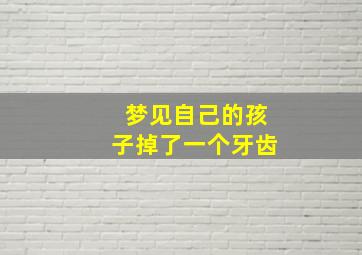 梦见自己的孩子掉了一个牙齿